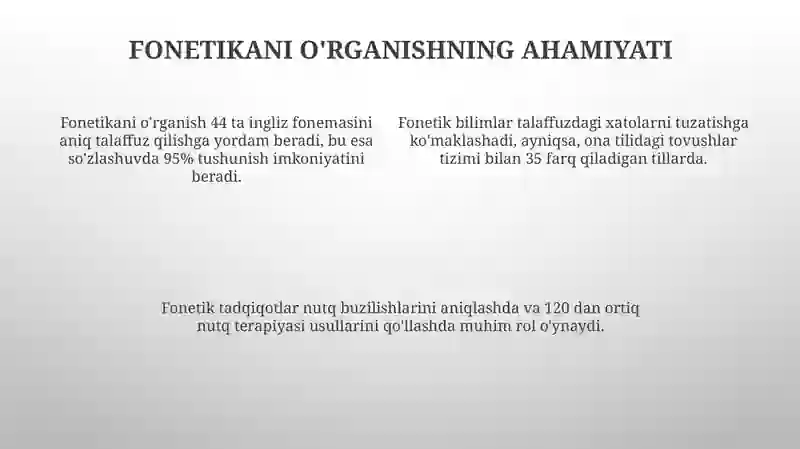 FONETIKANI O'RGANISHNING AHAMIYATI

Fonetikani o'rganish 44 ta ingliz fonemasini aniq talaffuz qilishga yordam beradi, bu esa so'zlashuvda 95% tushunish imkoniyatini beradi.

Fonetik bilimlar talaffuzdagi xatolarni tuzatishga ko'maklashadi, ayniqsa, ona tilidagi tovushlar tizimi bilan 35 farq qiladigan tillarda.

Fonetik tadqiqotlar nutq buzilishlarini aniqlashda va 120 dan ortiq nutq terapiyasi usullarini qo'llashda muhim rol o'ynaydi.